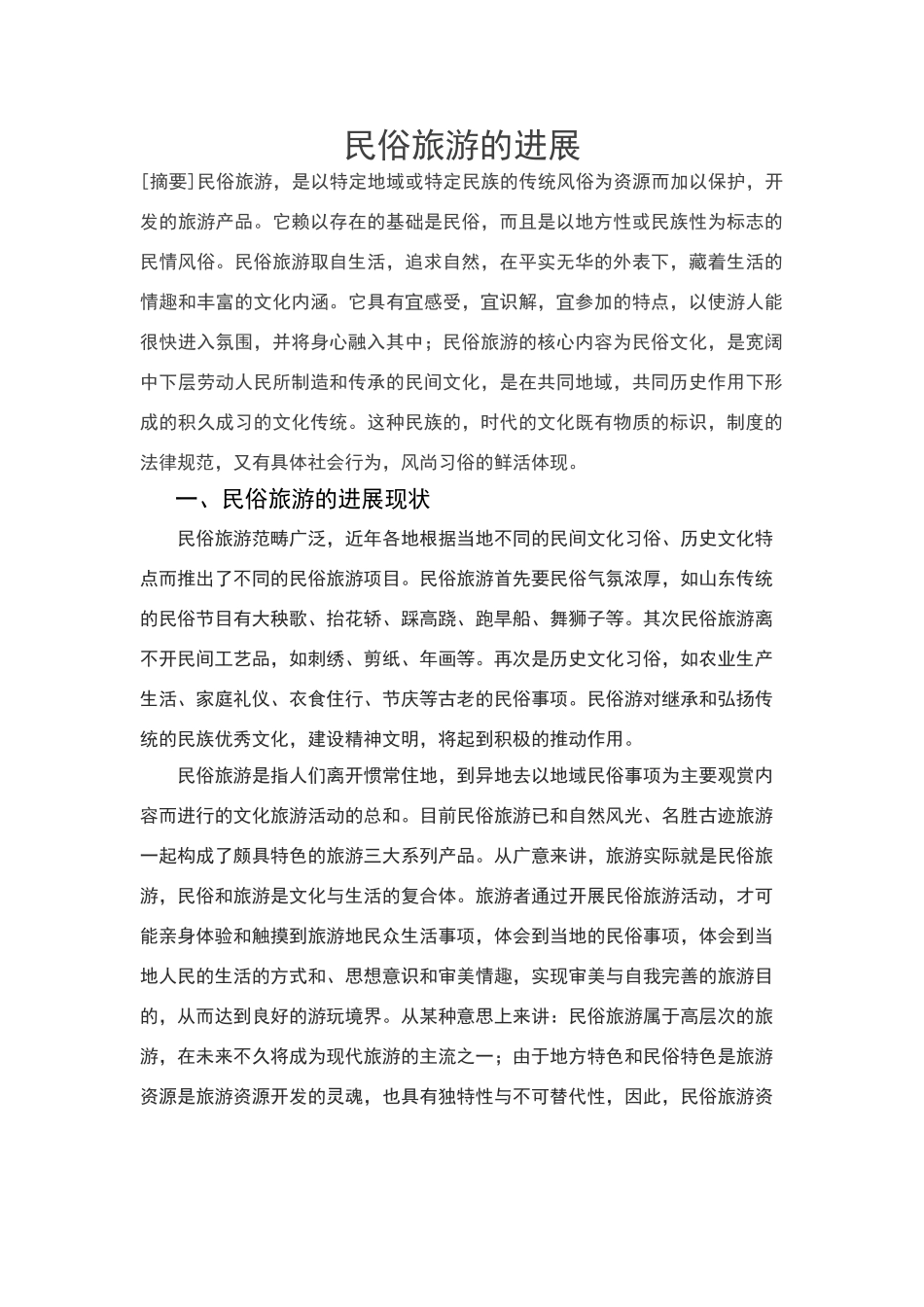 民俗旅游的进展

[摘要]民俗旅游，是以特定地域或特定民族的传统风俗为资源而加以保护，开发的旅游产品。它赖以存在的基础是民俗，而且是以地方性或民族性为标志的民情风俗。民俗旅游取自生活，追求自然，在平实无华的外表下，藏着生活的情趣和丰富的文化内涵。它具有宜感受，宜识解，宜参加的特点，以使游人能很快进入氛围，并将身心融入其中；民俗旅游的核心内容为民俗文化，是宽阔中下层劳动人民所制造和传承的民间文化，是在共同地域，共同历史作用下形成的积久成习的文化传统。这种民族的，时代的文化既有物质的标识，制度的法律规范，又有具体社会行为，风尚习俗的鲜活体现。

一、民俗旅游的进展现状

民俗旅游范畴广泛，近年各地根据当地不同的民间文化习俗、历史文化特点而推出了不同的民俗旅游项目。民俗旅游首先要民俗气氛浓厚，如山东传统的民俗节目有大秧歌、抬花轿、踩高跷、跑旱船、舞狮子等。其次民俗旅游离不开民间工艺品，如刺绣、剪纸、年画等。再次是历史文化习俗，如农业生产生活、家庭礼仪、衣食住行、节庆等古老的民俗事项。民俗游对继承和弘扬传统的民族优秀文化，建设精神文明，将起到积极的推动作用。

民俗旅游是指人们离开惯常住地，到异地去以地域民俗事项为主要观赏内容而进行的文化旅游活动的总和。目前民俗旅游已和自然风光、名胜古迹旅游一起构成了颇具特色的旅游三大系列产品。从广意来讲，旅游实际就是民俗旅游，民俗和旅游是文化与生活的复合体。旅游者通过开展民俗旅游活动，才可能亲身体验和触摸到旅游地民众生活事项，体会到当地的民俗事项，体会到当地人民的生活的方式和、思想意识和审美情趣，实现审美与自我完善的旅游目的，从而达到良好的游玩境界。从某种意思上来讲：民俗旅游属于高层次的旅游，在未来不久将成为现代旅游的主流之一；由于地方特色和民俗特色是旅游资源是旅游资源开发的灵魂，也具有独特性与不可替代性，因此，民俗旅游资